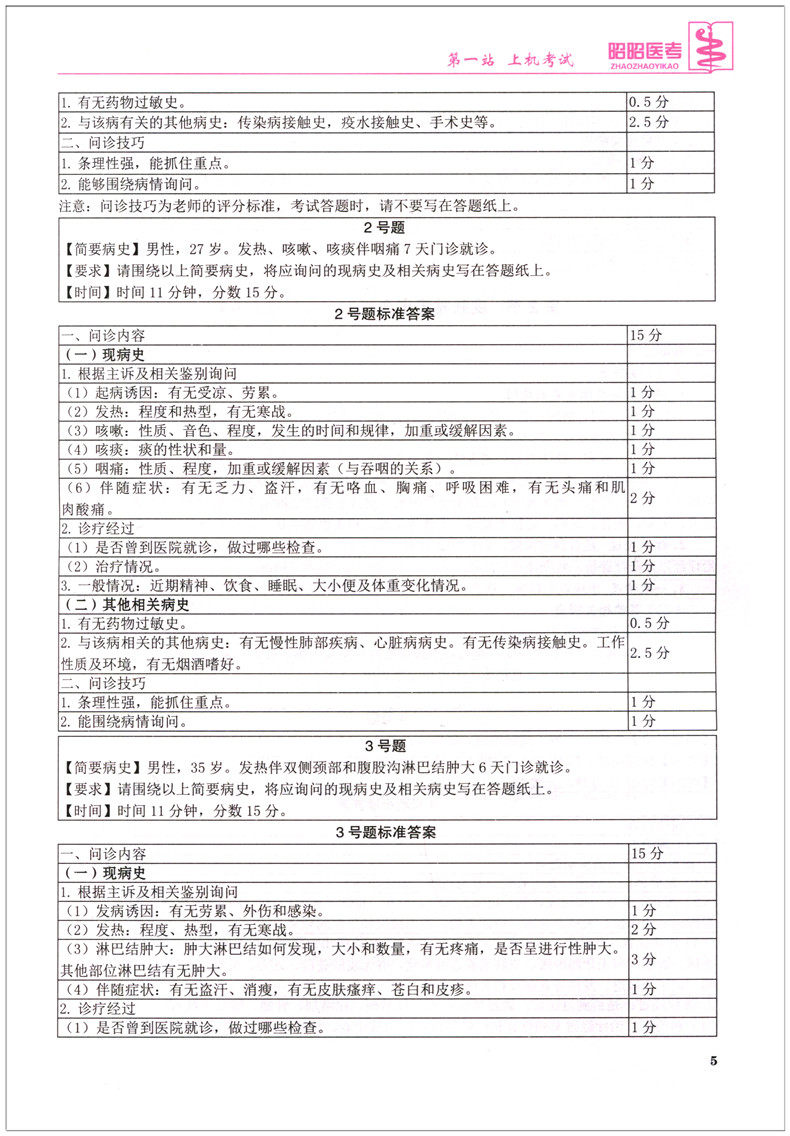 第一站 上机考试 昭昭医考 ZHAOZHAOYIKAO

| 1.有无药物过敏史。 | 0.5分 |
|---|---|
| 2.与该病有关的其他病史：传染病接触史，疫水接触史、手术史等。 | 2.5分 |
| 二、问诊技巧 | |
| 1.条理性强，能抓住重点。 | 1分 |
| 2.能够围绕病情询问。 | 1分 |

注意：问诊技巧为老师的评分标准，考试答题时，请不要写在答题纸上。

2号题

【简要病史】男性，27岁。发热、咳嗽、咳痰伴咽痛7天门诊就诊。

【要求】请围绕以上简要病史，将应询问的现病史及相关病史写在答题纸上。

【时间】时间11分钟，分数15分。

2号题标准答案

| 一、问诊内容 | 15分 |
|---|---|
| (一)现病史 | |
| 1.根据主诉及相关鉴别询问 | |
| (1)起病诱因：有无受凉、劳累。 | 1分 |
| (2)发热：程度和热型，有无寒战。 | 1分 |
| (3)咳嗽：性质、音色、程度，发生的时间和规律，加重或缓解因素。 | 1分 |
| (4)咳痰：痰的性状和量。 | 1分 |
| (5)咽痛：性质、程度，加重或缓解因素(与吞咽的关系)。 | 1分 |
| (6)伴随症状：有无乏力、盗汗，有无咯血、胸痛、呼吸困难，有无头痛和肌肉酸痛。 | 2分 |
| 2.诊疗经过 | |
| (1)是否曾到医院就诊，做过哪些检查。 | 1分 |
| (2)治疗情况。 | 1分 |
| 3.一般情况：近期精神、饮食、睡眠、大小便及体重变化情况。 | 1分 |
| (二)其他相关病史 | |
| 1.有无药物过敏史。 | 0.5分 |
| 2.与该病相关的其他病史：有无慢性肺部疾病、心脏病病史。有无传染病接触史。工作性质及环境，有无烟酒嗜好。 | 2.5分 |
| 二、问诊技巧 | |
| 1.条理性强，能抓住重点。 | 1分 |
| 2.能围绕病情询问。 | 1分 |

3号题

【简要病史】男性，35岁。发热伴双侧颈部和腹股沟淋巴结肿大6天门诊就诊。

【要求】请围绕以上简要病史，将应询问的现病史及相关病史写在答题纸上。

【时间】时间11分钟，分数15分。

3号题标准答案

| 一、问诊内容 | 15分 |
|---|---|
| (一)现病史 | |
| 1.根据主诉及相关鉴别询问 | |
| (1)发病诱因：有无劳累、外伤和感染。 | 1分 |
| (2)发热：程度、热型，有无寒战。 | 2分 |
| (3)淋巴结肿大：肿大淋巴结如何发现，大小和数量，有无疼痛，是否呈进行性肿大。其他部位淋巴结有无肿大。 | 3分 |
| (4)伴随症状：有无盗汗、消瘦，有无皮肤瘙痒、苍白和皮疹。 | 1分 |
| 2.诊疗经过 | |
| (1)是否曾到医院就诊，做过哪些检查。 | 1分 |

5